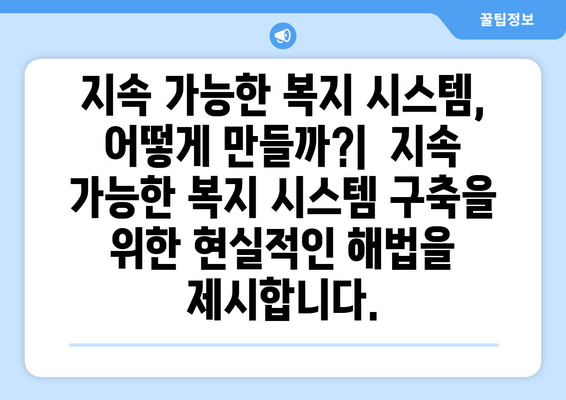 꿀팁정보

지속 가능한 복지 시스템, 어떻게 만들까?| 지속 가능한 복지 시스템 구축을 위한 현실적인 해법을 제시합니다.